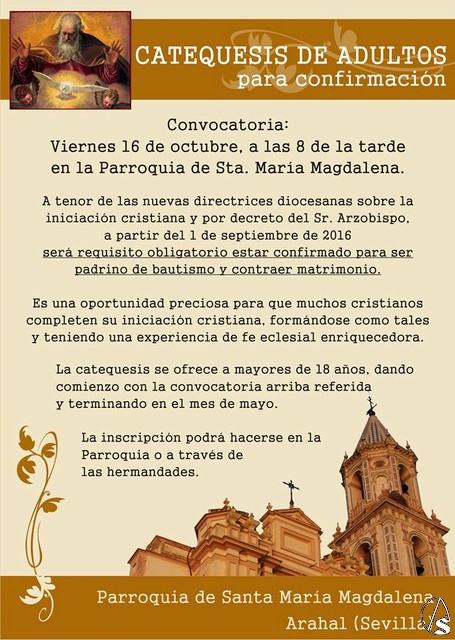 CATEQUESIS DE ADULTOS
para confirmación

Convocatoria:
Viernes 16 de octubre, a las 8 de la tarde
en la Parroquia de Sta. María Magdalena.

A tenor de las nuevas directrices diocesanas sobre la iniciación cristiana y por decreto del Sr. Arzobispo, a partir del 1 de septiembre de 2016 será requisito obligatorio estar confirmado para ser padrino de bautismo y contraer matrimonio.

Es una oportunidad preciosa para que muchos cristianos completen su iniciación cristiana, formándose como tales y teniendo una experiencia de fe eclesial enriquecedora.

La catequesis se ofrece a mayores de 18 años, dando comienzo con la convocatoria arriba referida y terminando en el mes de mayo.

La inscripción podrá hacerse en la Parroquia o a través de las hermandades.

Parroquia de Santa María Magdalena
Arahal (Sevilla)